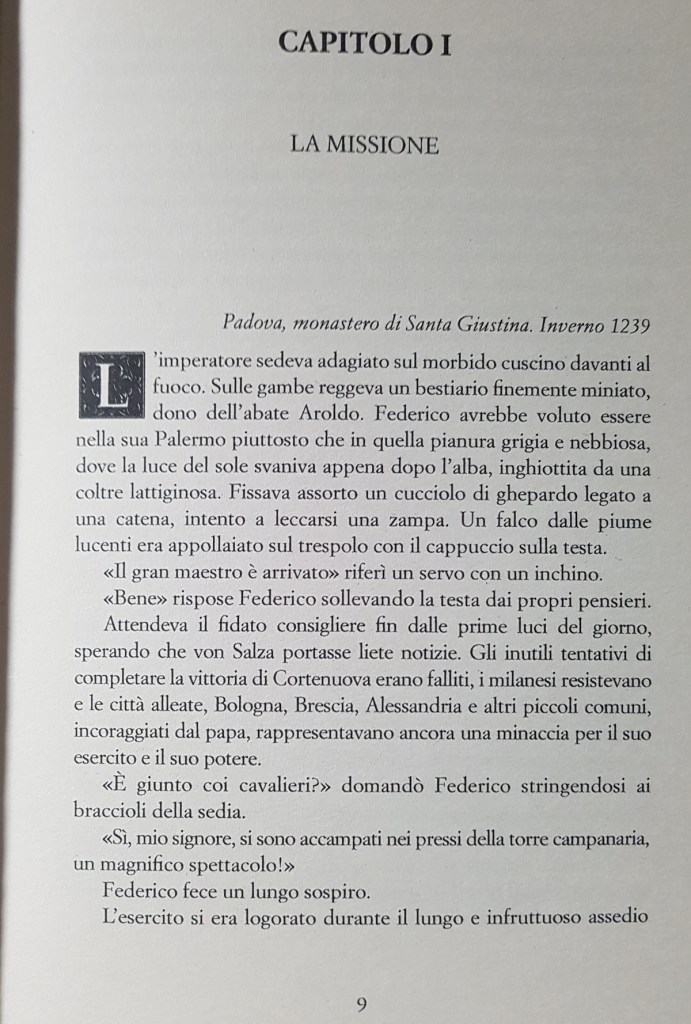 CAPITOLO I

LA MISSIONE

Padova, monastero di Santa Giustina. Inverno 1239

L'imperatore sedeva adagiato sul morbido cuscino davanti al fuoco. Sulle gambe reggeva un bestiario finemente miniato, dono dell'abate Aroldo. Federico avrebbe voluto essere nella sua Palermo piuttosto che in quella pianura grigia e nebbiosa, dove la luce del sole svaniva appena dopo l'alba, inghiottita da una coltre lattiginosa. Fissava assorto un cucciolo di ghepardo legato a una catena, intento a leccarsi una zampa. Un falco dalle piume lucenti era appollaiato sul trespolo con il cappuccio sulla testa.

«Il gran maestro è arrivato» riferì un servo con un inchino.

«Bene» rispose Federico sollevando la testa dai propri pensieri.

Attendeva il fidato consigliere fin dalle prime luci del giorno, sperando che von Salza portasse liete notizie. Gli inutili tentativi di completare la vittoria di Cortenuova erano falliti, i milanesi resistevano e le città alleate, Bologna, Brescia, Alessandria e altri piccoli comuni, incoraggiati dal papa, rappresentavano ancora una minaccia per il suo esercito e il suo potere.

«È giunto coi cavalieri?» domandò Federico stringendosi ai braccioli della sedia.

«Sì, mio signore, si sono accampati nei pressi della torre campanaria, un magnifico spettacolo!»

Federico fece un lungo sospiro.

L'esercito si era logorato durante il lungo e infruttuoso assedio

9